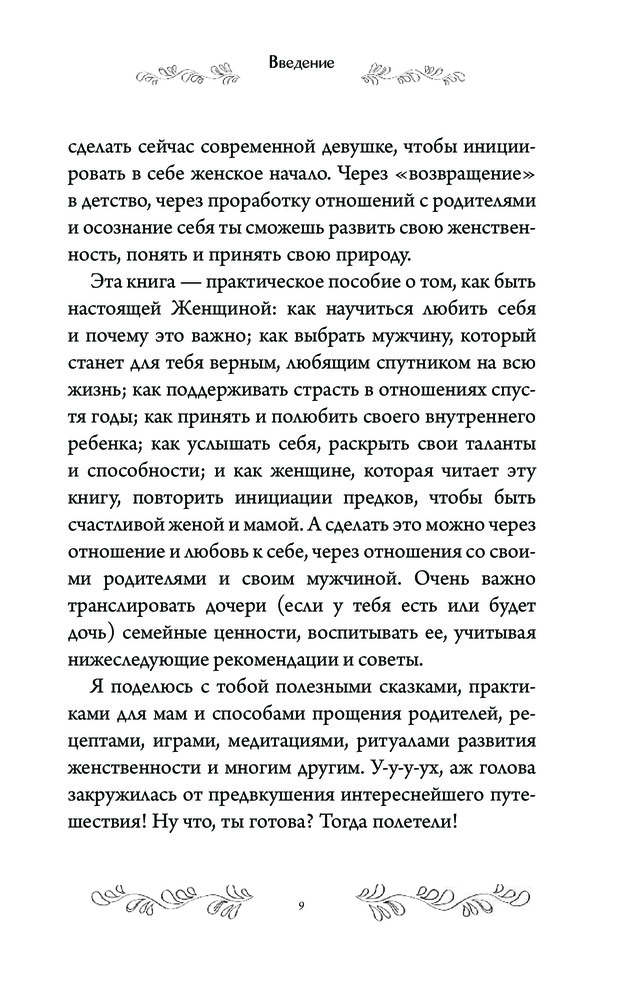 Введение

сделать сейчас современной девушке, чтобы инициировать в себе женское начало. Через «возвращение» в детство, через проработку отношений с родителями и осознание себя ты сможешь развить свою женственность, понять и принять свою природу.

Эта книга — практическое пособие о том, как быть настоящей Женщиной: как научиться любить себя и почему это важно; как выбрать мужчину, который станет для тебя верным, любящим спутником на всю жизнь; как поддерживать страсть в отношениях спустя годы; как принять и полюбить своего внутреннего ребенка; как услышать себя, раскрыть свои таланты и способности; и как женщине, которая читает эту книгу, повторить инициации предков, чтобы быть счастливой женой и мамой. А сделать это можно через отношение и любовь к себе, через отношения со своими родителями и своим мужчиной. Очень важно транслировать дочери (если у тебя есть или будет дочь) семейные ценности, воспитывать ее, учитывая нижеследующие рекомендации и советы.

Я поделюсь с тобой полезными сказками, практиками для мам и способами прощения родителей, рецептами, играми, медитациями, ритуалами развития женственности и многим другим. У-у-у-ух, аж голова закружилась от предвкушения интереснейшего путешествия! Ну что, ты готова? Тогда полетели!

9